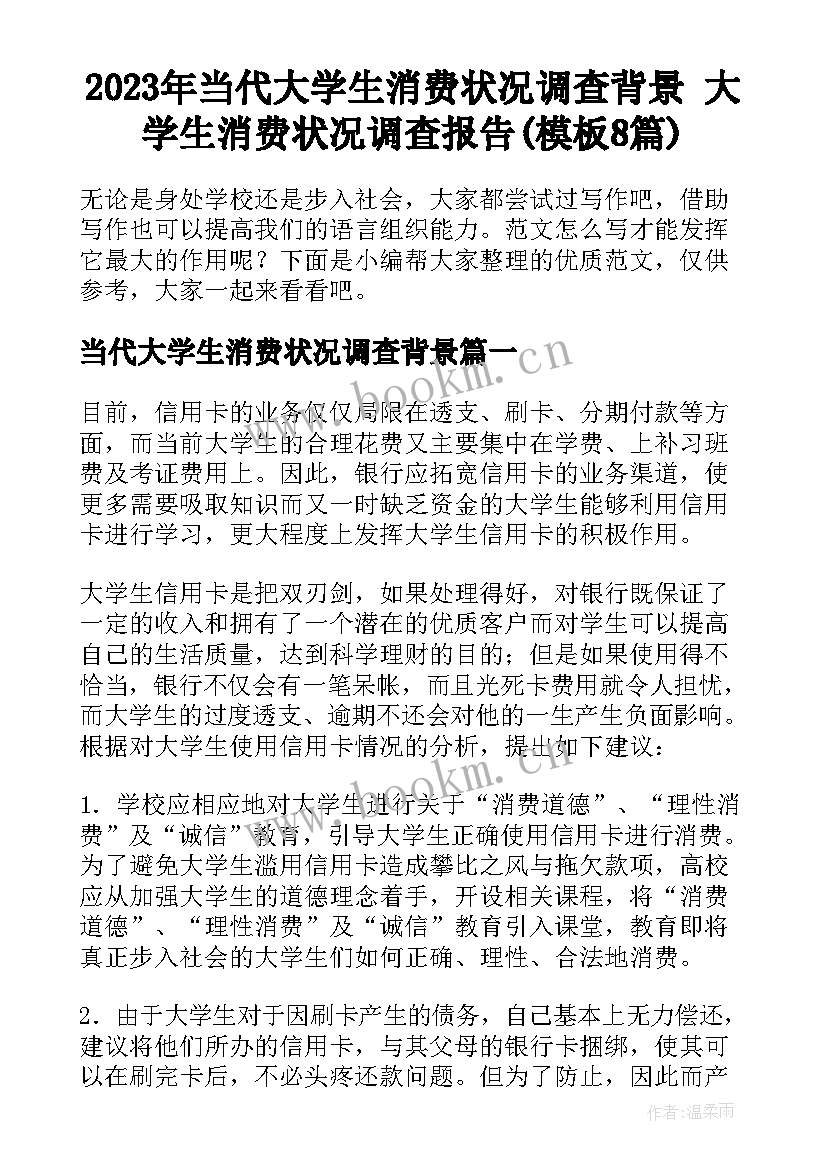 2023年当代大学生消费状况调查背景 大学生消费状况调查报告(模板8篇)

无论是身处学校还是步入社会，大家都尝试过写作吧，借助写作也可以提高我们的语言组织能力。范文怎么写才能发挥它最大的作用呢？下面是小编帮大家整理的优质范文，仅供参考，大家一起来看看吧。

当代大学生消费状况调查背景篇一

www.bookm.cn

目前，信用卡的业务仅仅局限在透支、刷卡、分期付款等方面，而当前大学生的合理花费又主要集中在学费、上补习班费及考证费用上。因此，银行应拓宽信用卡的业务渠道，使更多需要吸取知识而又一时缺乏资金的大学生能够利用信用卡进行学习，更大程度上发挥大学生信用卡的积极作用。

大学生信用卡是把双刃剑，如果处理得好，对银行既保证了一定的收入和拥有了一个潜在的优质客户而对学生可以提高自己的生活质量，达到科学理财的目的；但是如果使用得不恰当，银行不仅会有一笔呆帐，而且光死卡费用就令人担忧，而大学生的过度透支、逾期不还会对他的一生产生负面影响。根据对大学生使用信用卡情况的分析，提出如下建议：

www.bookm.cn

1．学校应相应地对大学生进行关于“消费道德”、“理性消费”及“诚信”教育，引导大学生正确使用信用卡进行消费。为了避免大学生滥用信用卡造成攀比之风与拖欠款项，高校应从加强大学生的道德理念着手，开设相关课程，将“消费道德”、“理性消费”及“诚信”教育引入课堂，教育即将真正步入社会的大学生们如何正确、理性、合法地消费。

2．由于大学生对于因刷卡产生的债务，自己基本上无力偿还，建议将他们所办的信用卡，与其父母的银行卡捆绑，使其可以在刷完卡后，不必头疼还款问题。但为了防止，因此而产

作者：温柔雨